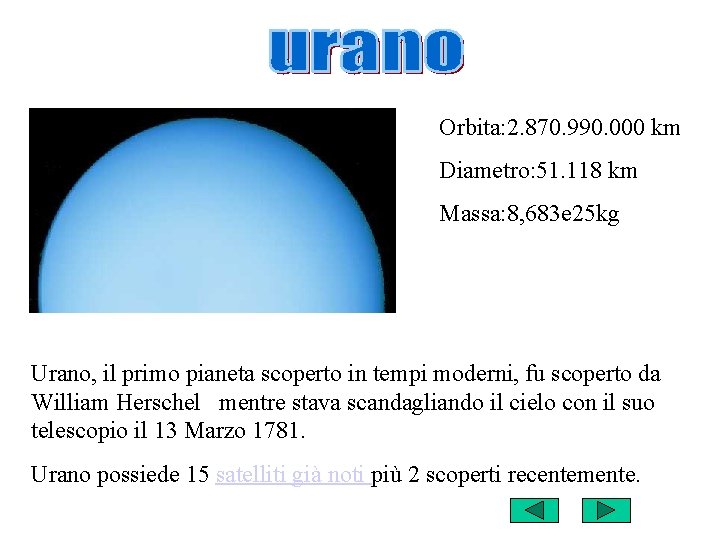 urano

Orbita:2.870.990.000 km

Diametro:51.118 km

Massa:8,683e25kg

Urano, il primo pianeta scoperto in tempi moderni, fu scoperto da William Herschel mentre stava scandagliando il cielo con il suo telescopio il 13 Marzo 1781.

Urano possiede 15 satelliti già noti più 2 scoperti recentemente.